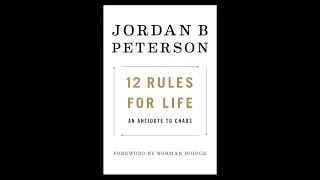 JORDAN B PETERSON

12 RULES FOR LIFE

AN ANTIDOTE TO CHAOS

FOREWORD BY NORMAN DOIDGE